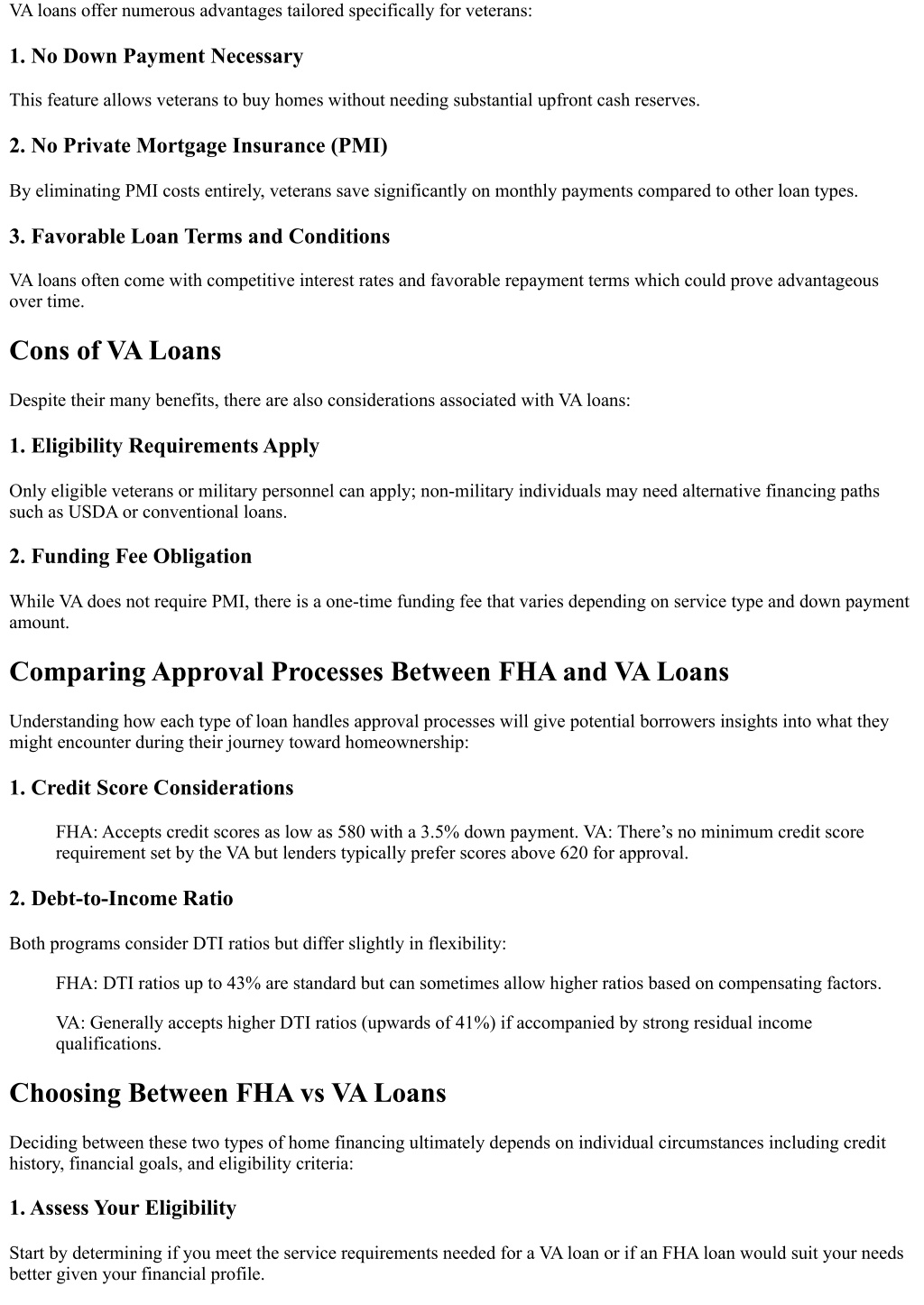 VA loans offer numerous advantages tailored specifically for veterans:

1. No Down Payment Necessary

This feature allows veterans to buy homes without needing substantial upfront cash reserves.

2. No Private Mortgage Insurance (PMI)

By eliminating PMI costs entirely, veterans save significantly on monthly payments compared to other loan types.

3. Favorable Loan Terms and Conditions

VA loans often come with competitive interest rates and favorable repayment terms which could prove advantageous over time.

Cons of VA Loans

Despite their many benefits, there are also considerations associated with VA loans:

1. Eligibility Requirements Apply

Only eligible veterans or military personnel can apply; non-military individuals may need alternative financing paths such as USDA or conventional loans.

2. Funding Fee Obligation

While VA does not require PMI, there is a one-time funding fee that varies depending on service type and down payment amount.

Comparing Approval Processes Between FHA and VA Loans

Understanding how each type of loan handles approval processes will give potential borrowers insights into what they might encounter during their journey toward homeownership:

1. Credit Score Considerations

FHA: Accepts credit scores as low as 580 with a 3.5% down payment. VA: There’s no minimum credit score requirement set by the VA but lenders typically prefer scores above 620 for approval.

2. Debt-to-Income Ratio

Both programs consider DTI ratios but differ slightly in flexibility:

FHA: DTI ratios up to 43% are standard but can sometimes allow higher ratios based on compensating factors.

VA: Generally accepts higher DTI ratios (upwards of 41%) if accompanied by strong residual income qualifications.

Choosing Between FHA vs VA Loans

Deciding between these two types of home financing ultimately depends on individual circumstances including credit history, financial goals, and eligibility criteria:

1. Assess Your Eligibility

Start by determining if you meet the service requirements needed for a VA loan or if an FHA loan would suit your needs better given your financial profile.